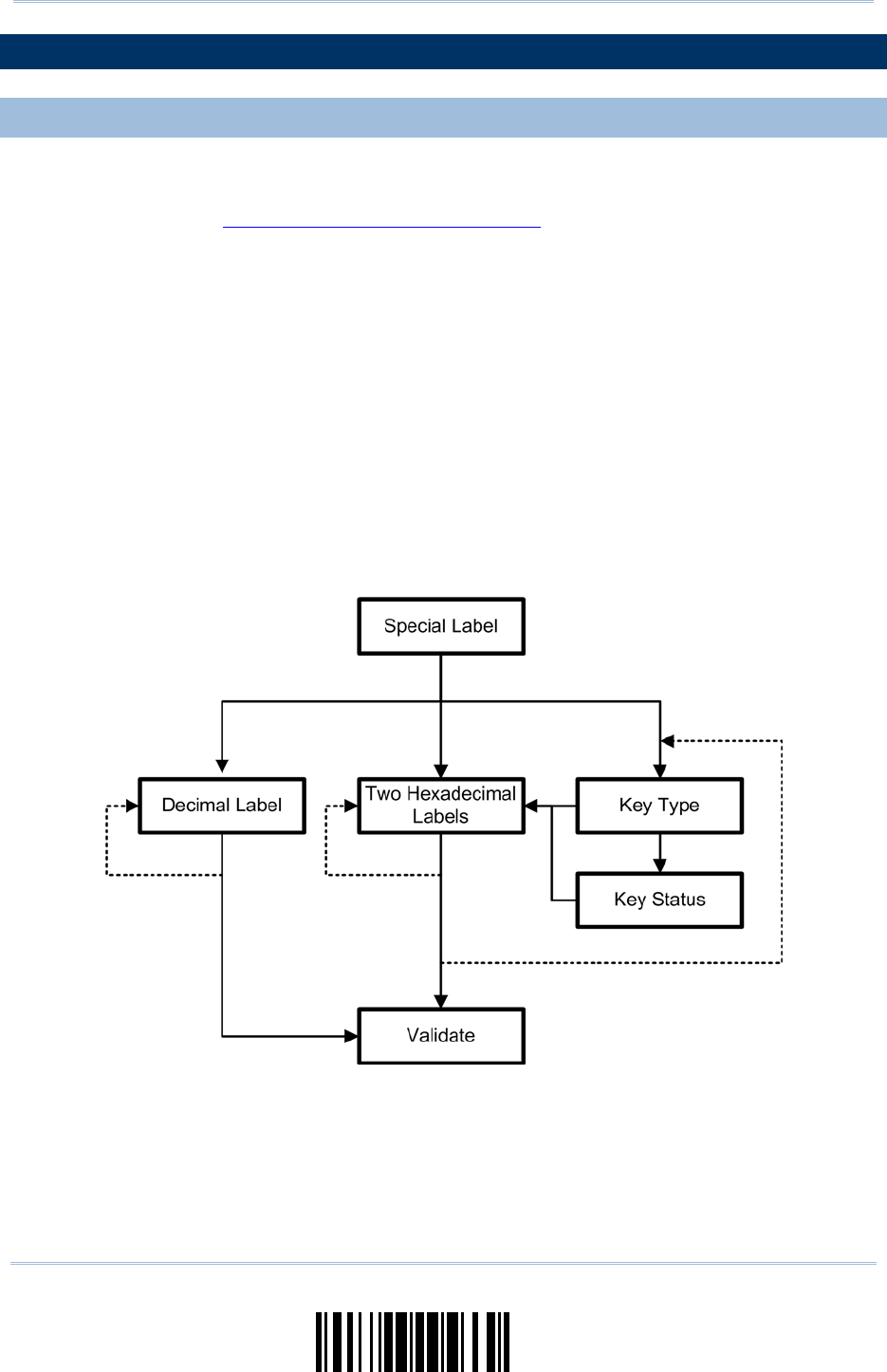 Special Label

Decimal Label

Two Hexadecimal Labels

Key Type

Key Status

Validate